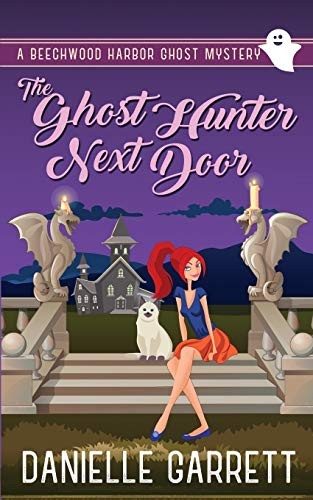 A BEECHWOOD HARBOR GHOST MYSTERY

The Ghost Hunter Next Door

DANIELLE GARRETT